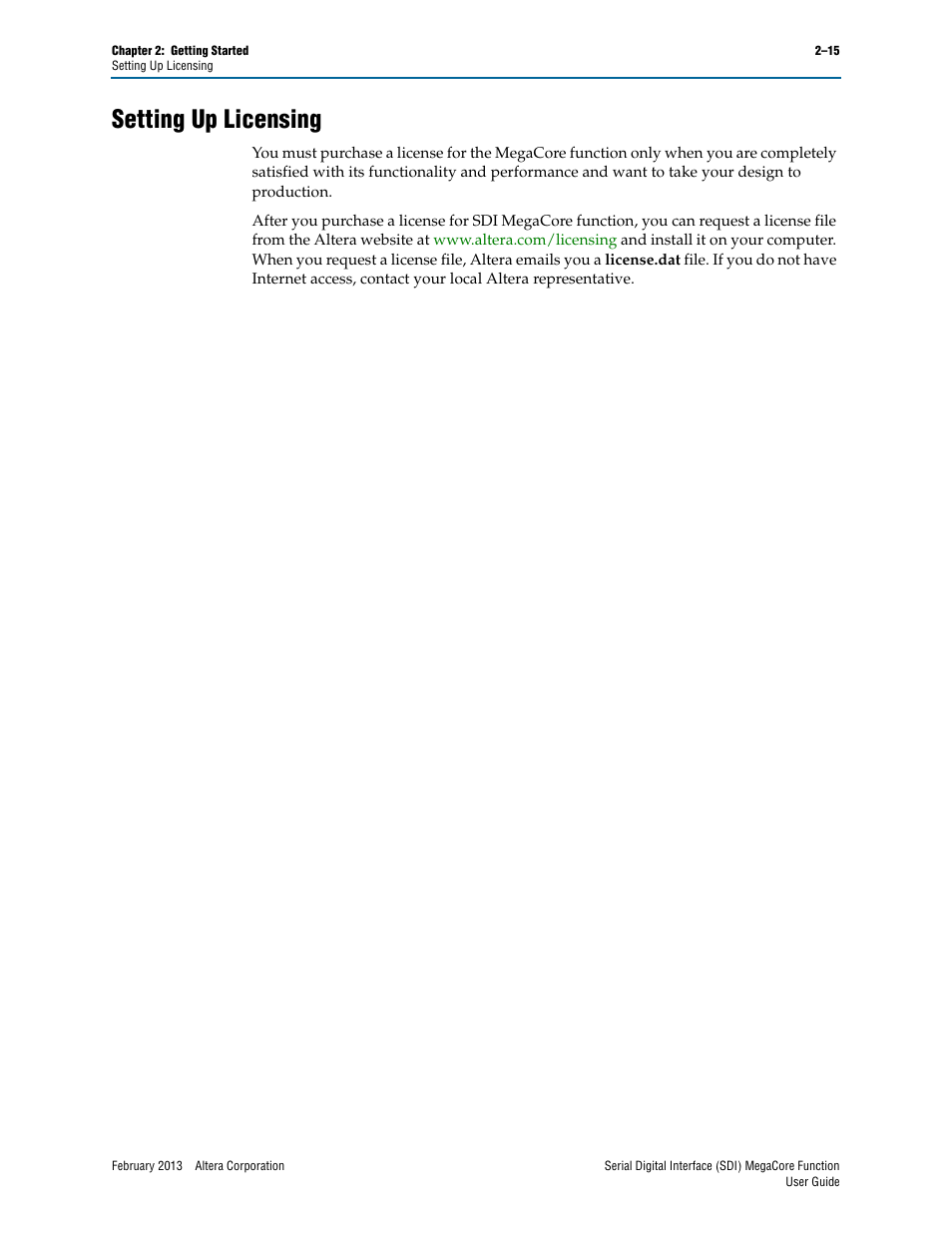 Chapter 2: Getting Started
Setting Up Licensing

2–15

Setting Up Licensing

You must purchase a license for the MegaCore function only when you are completely satisfied with its functionality and performance and want to take your design to production.

After you purchase a license for SDI MegaCore function, you can request a license file from the Altera website at www.altera.com/licensing and install it on your computer. When you request a license file, Altera emails you a license.dat file. If you do not have Internet access, contact your local Altera representative.

February 2013 Altera Corporation

Serial Digital Interface (SDI) MegaCore Function
User Guide